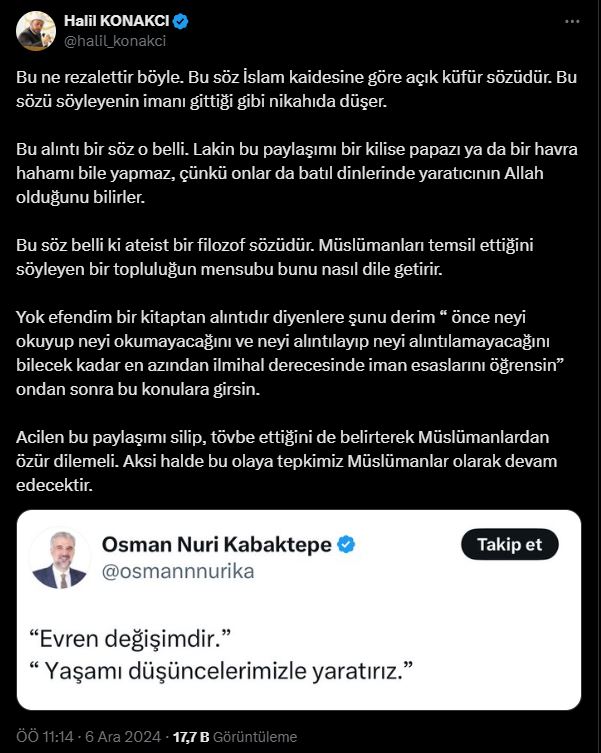 Halil KONAKCI
@halil_konakci

Bu ne rezalettir böyle. Bu söz İslam kaidesine göre açık küfür sözüdür. Bu sözü söyleyenin imanı gittiği gibi nikahıda düşer.

Bu alıntı bir söz o belli. Lakin bu paylaşımı bir kilise papazı ya da bir havra hahamı bile yapmaz, çünkü onlar da batıl dinlerinde yaratıcının Allah olduğunu bilirler.

Bu söz belli ki ateist bir filozof sözüdür. Müslümanları temsil ettiğini söyleyen bir topluluğun mensubu bunu nasıl dile getirir.

Yok efendim bir kitaptan alıntıdır diyenlere şunu derim “ önce neyi okuyup neyi okumayacağını ve neyi alıntılayıp neyi alıntılamayacağını bilecek kadar en azından ilmihal derecesinde iman esaslarını öğrensin” ondan sonra bu konulara girsin.

Acilen bu paylaşımı silip, tövbe ettiğini de belirterek Müslümanlardan özür dilemeli. Aksi halde bu olaya tepkimiz Müslümanlar olarak devam edecektir.

Osman Nuri Kabaktepe
@osmannnurika
Takip et

“Evren değişimdir.”
“ Yaşamı düşüncelerimizle yaratırız.”

ÖÖ 11:14 · 6 Ara 2024 · 17,7 B Görüntüleme